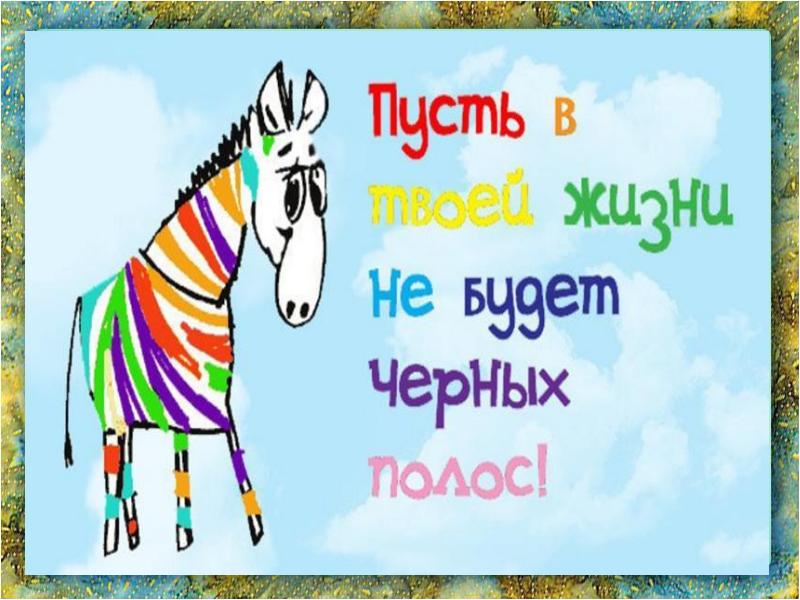 Пусть в твоей жизни не будет черных полос!